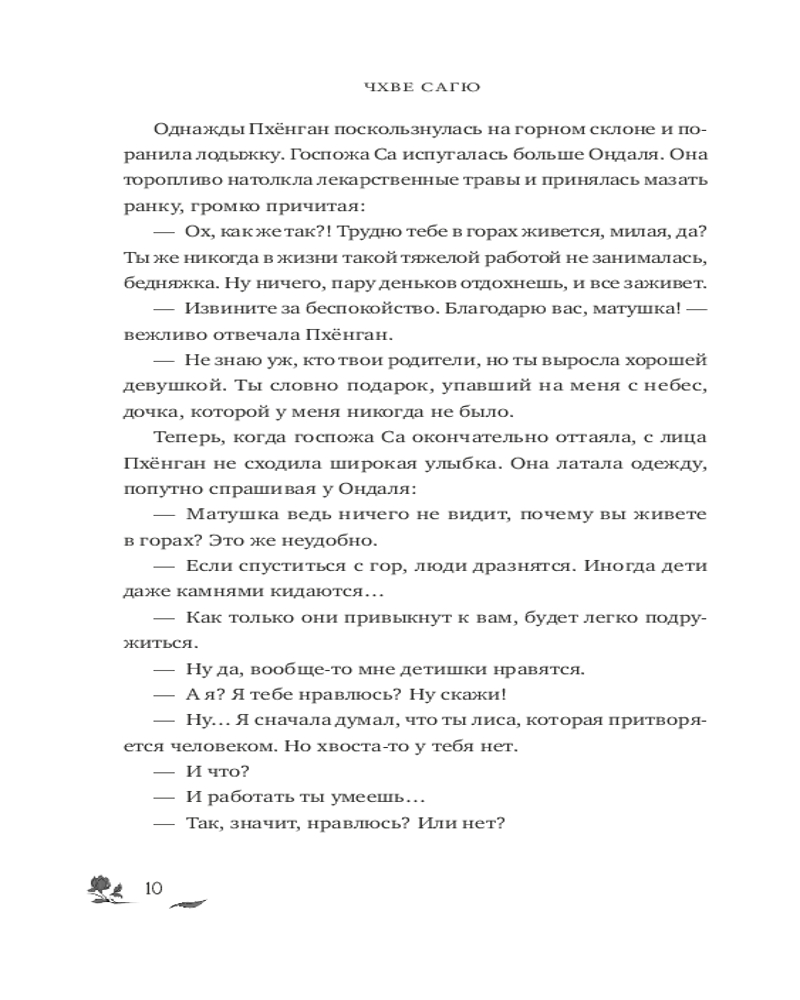 ЧХВЕ САГЮ

Однажды Пхёнган поскользнулась на горном склоне и поранила лодыжку. Госпожа Са испугалась больше Ондаля. Она торопливо натолкла лекарственные травы и принялась мазать ранку, громко причитая:

— Ох, как же так?! Трудно тебе в горах живется, милая, да? Ты же никогда в жизни такой тяжелой работой не занималась, бедняжка. Ну ничего, пару деньков отдохнешь, и все заживет.

— Извините за беспокойство. Благодарю вас, матушка! — вежливо отвечала Пхёнган.

— Не знаю уж, кто твои родители, но ты выросла хорошей девушкой. Ты словно подарок, упавший на меня с небес, дочка, которой у меня никогда не было.

Теперь, когда госпожа Са окончательно оттаяла, с лица Пхёнган не сходила широкая улыбка. Она латала одежду, попутно спрашивая у Ондаля:

— Матушка ведь ничего не видит, почему вы живете в горах? Это же неудобно.

— Если спуститься с гор, люди дразнятся. Иногда дети даже камнями кидаются…

— Как только они привыкнут к вам, будет легко подружиться.

— Ну да, вообще-то мне детишки нравятся.

— А я? Я тебе нравлюсь? Ну скажи!

— Ну… Я сначала думал, что ты лиса, которая притворяется человеком. Но хвоста-то у тебя нет.

— И что?

— И работать ты умеешь…

— Так, значит, нравлюсь? Или нет?

10